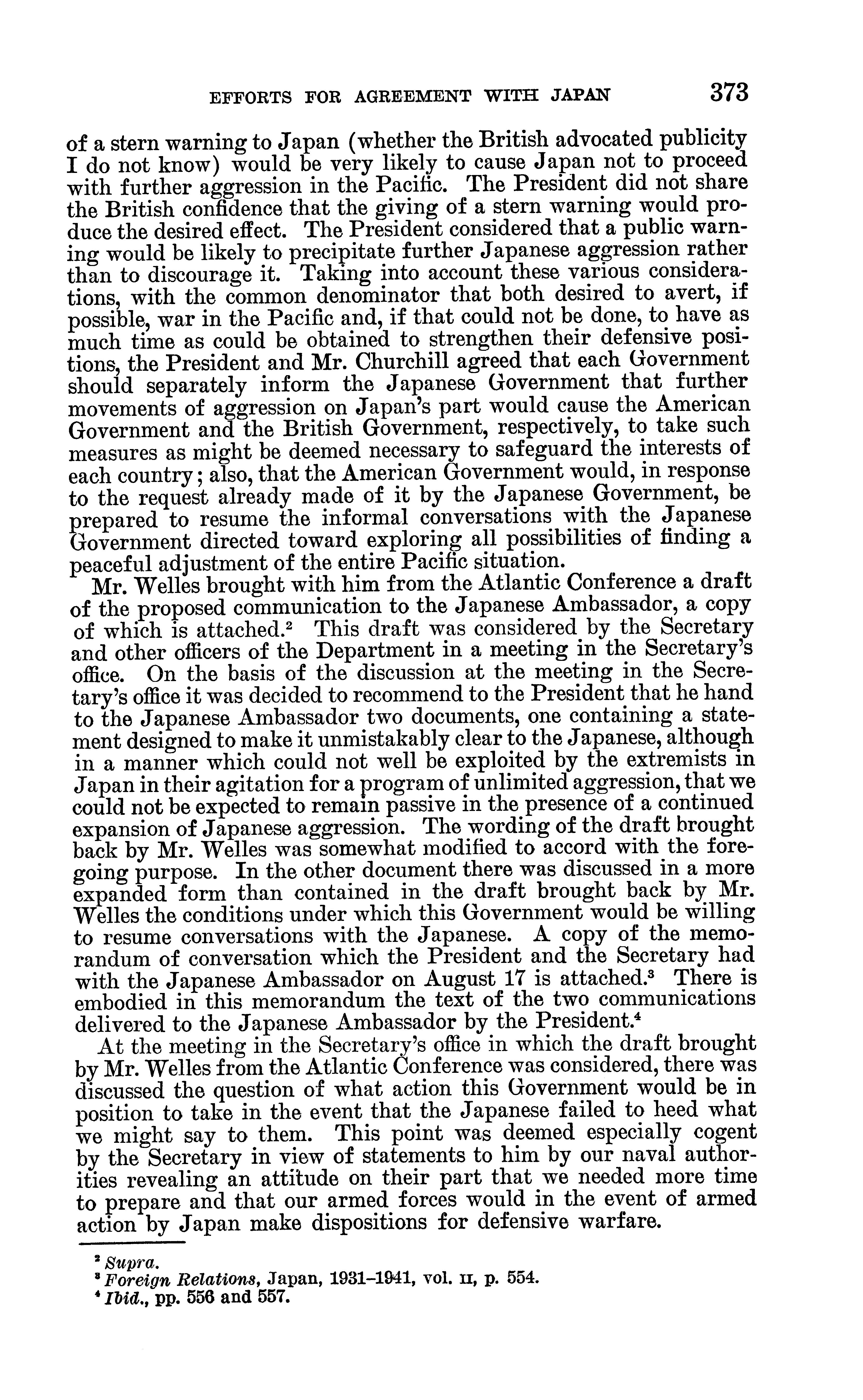 EFFORTS FOR AGREEMENT WITH JAPAN 373

of a stern warning to Japan (whether the British advocated publicity I do not know) would be very likely to cause Japan not to proceed with further aggression in the Pacific. The President did not share the British confidence that the giving of a stern warning would produce the desired effect. The President considered that a public warning would be likely to precipitate further Japanese aggression rather than to discourage it. Taking into account these various considerations, with the common denominator that both desired to avert, if possible, war in the Pacific and, if that could not be done, to have as much time as could be obtained to strengthen their defensive positions, the President and Mr. Churchill agreed that each Government should separately inform the Japanese Government that further movements of aggression on Japan's part would cause the American Government and the British Government, respectively, to take such measures as might be deemed necessary to safeguard the interests of each country; also, that the American Government would, in response to the request already made of it by the Japanese Government, be prepared to resume the informal conversations with the Japanese Government directed toward exploring all possibilities of finding a peaceful adjustment of the entire Pacific situation.

Mr. Welles brought with him from the Atlantic Conference a draft of the proposed communication to the Japanese Ambassador, a copy of which is attached.$^2$ This draft was considered by the Secretary and other officers of the Department in a meeting in the Secretary's office. On the basis of the discussion at the meeting in the Secretary's office it was decided to recommend to the President that he hand to the Japanese Ambassador two documents, one containing a statement designed to make it unmistakably clear to the Japanese, although in a manner which could not well be exploited by the extremists in Japan in their agitation for a program of unlimited aggression, that we could not be expected to remain passive in the presence of a continued expansion of Japanese aggression. The wording of the draft brought back by Mr. Welles was somewhat modified to accord with the foregoing purpose. In the other document there was discussed in a more expanded form than contained in the draft brought back by Mr. Welles the conditions under which this Government would be willing to resume conversations with the Japanese. A copy of the memorandum of conversation which the President and the Secretary had with the Japanese Ambassador on August 17 is attached.$^3$ There is embodied in this memorandum the text of the two communications delivered to the Japanese Ambassador by the President.$^4$

At the meeting in the Secretary's office in which the draft brought by Mr. Welles from the Atlantic Conference was considered, there was discussed the question of what action this Government would be in position to take in the event that the Japanese failed to heed what we might say to them. This point was deemed especially cogent by the Secretary in view of statements to him by our naval authorities revealing an attitude on their part that we needed more time to prepare and that our armed forces would in the event of armed action by Japan make dispositions for defensive warfare.

$^2$ Supra.
$^3$ Foreign Relations, Japan, 1931–1941, vol. II, p. 554.
$^4$ Ibid., pp. 556 and 557.